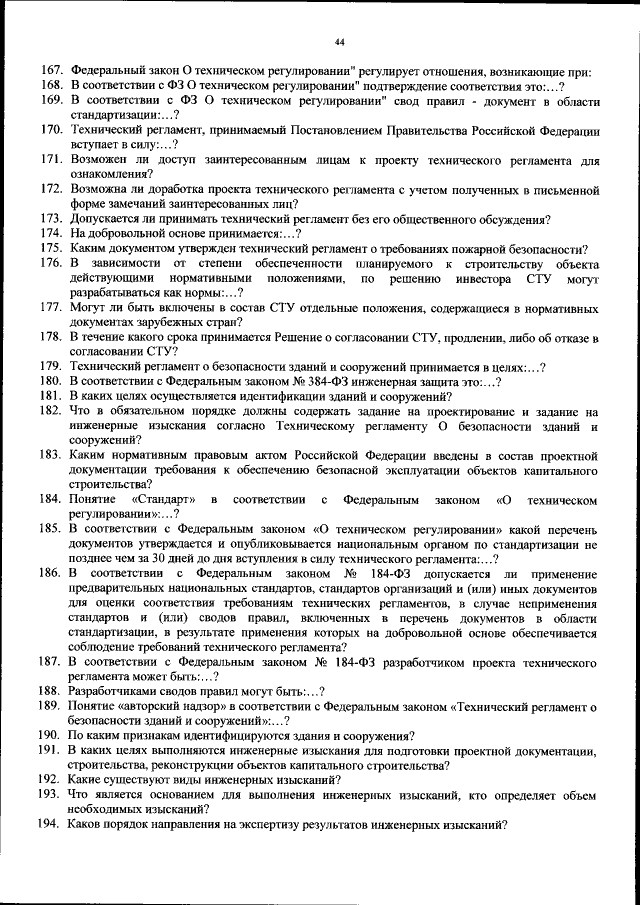 44

167. Федеральный закон О техническом регулировании" регулирует отношения, возникающие при:
168. В соответствии с ФЗ О техническом регулировании" подтверждение соответствия это:…?
169. В соответствии с ФЗ О техническом регулировании" свод правил - документ в области стандартизации:…?
170. Технический регламент, принимаемый Постановлением Правительства Российской Федерации вступает в силу:…?
171. Возможен ли доступ заинтересованным лицам к проекту технического регламента для ознакомления?
172. Возможна ли доработка проекта технического регламента с учетом полученных в письменной форме замечаний заинтересованных лиц?
173. Допускается ли принимать технический регламент без его общественного обсуждения?
174. На добровольной основе принимается:…?
175. Каким документом утвержден технический регламент о требованиях пожарной безопасности?
176. В зависимости от степени обеспеченности планируемого к строительству объекта действующими нормативными положениями, по решению инвестора СТУ могут разрабатываться как нормы:…?
177. Могут ли быть включены в состав СТУ отдельные положения, содержащиеся в нормативных документах зарубежных стран?
178. В течение какого срока принимается Решение о согласовании СТУ, продлении, либо об отказе в согласовании СТУ?
179. Технический регламент о безопасности зданий и сооружений принимается в целях:…?
180. В соответствии с Федеральным законом № 384-ФЗ инженерная защита это:…?
181. В каких целях осуществляется идентификации зданий и сооружений?
182. Что в обязательном порядке должны содержать задание на проектирование и задание на инженерные изыскания согласно Техническому регламенту О безопасности зданий и сооружений?
183. Каким нормативным правовым актом Российской Федерации введены в состав проектной документации требования к обеспечению безопасной эксплуатации объектов капитального строительства?
184. Понятие «Стандарт» в соответствии с Федеральным законом «О техническом регулировании»:…?
185. В соответствии с Федеральным законом «О техническом регулировании» какой перечень документов утверждается и опубликовывается национальным органом по стандартизации не позднее чем за 30 дней до дня вступления в силу технического регламента:…?
186. В соответствии с Федеральным законом № 184-ФЗ допускается ли применение предварительных национальных стандартов, стандартов организаций и (или) иных документов для оценки соответствия требованиям технических регламентов, в случае неприменения стандартов и (или) сводов правил, включенных в перечень документов в области стандартизации, в результате применения которых на добровольной основе обеспечивается соблюдение требований технического регламента?
187. В соответствии с Федеральным законом № 184-ФЗ разработчиком проекта технического регламента может быть:…?
188. Разработчиками сводов правил могут быть:…?
189. Понятие «авторский надзор» в соответствии с Федеральным законом «Технический регламент о безопасности зданий и сооружений»:…?
190. По каким признакам идентифицируются здания и сооружения?
191. В каких целях выполняются инженерные изыскания для подготовки проектной документации, строительства, реконструкции объектов капитального строительства?
192. Какие существуют виды инженерных изысканий?
193. Что является основанием для выполнения инженерных изысканий, кто определяет объем необходимых изысканий?
194. Каков порядок направления на экспертизу результатов инженерных изысканий?